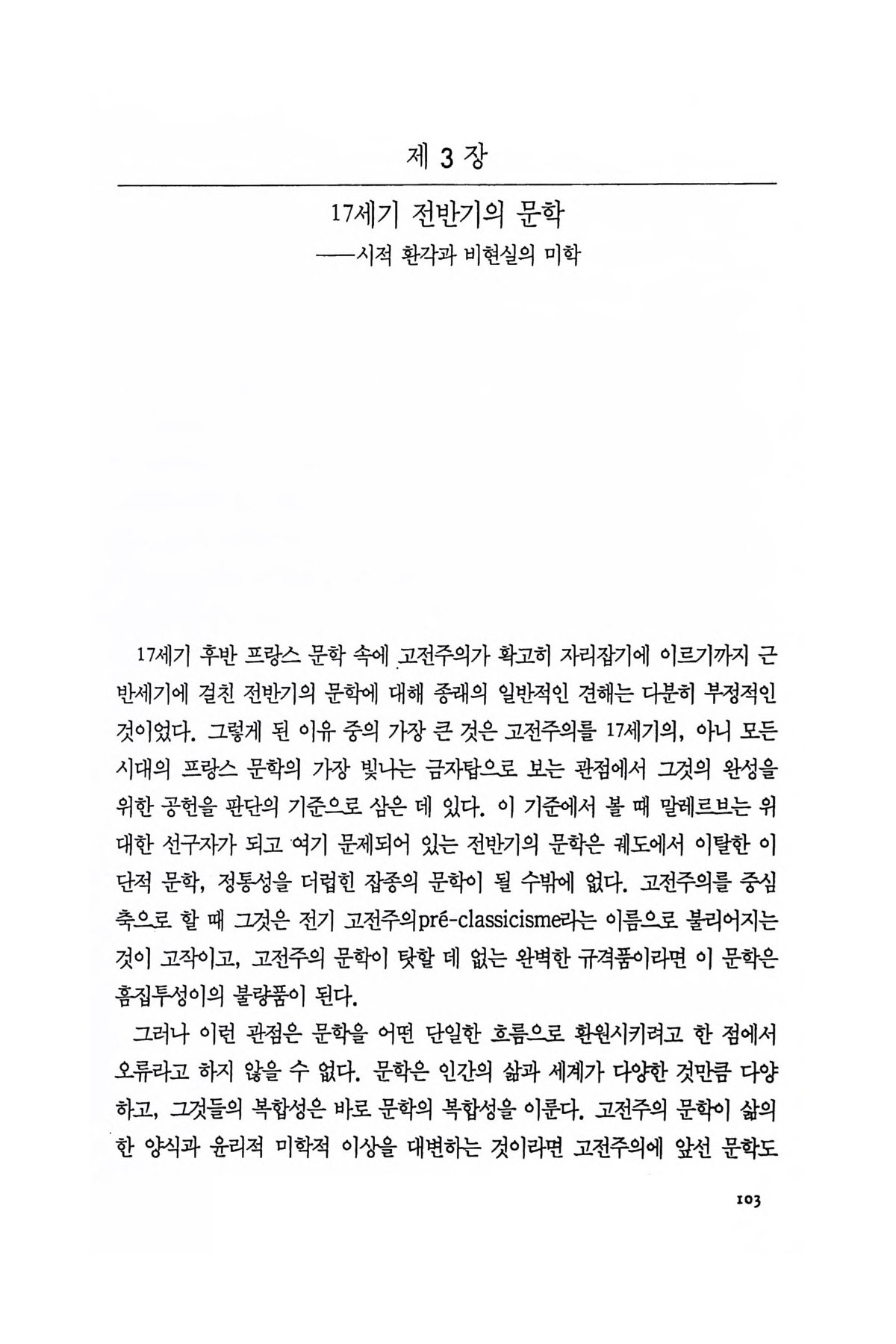 제 3 장

17세기 전반기의 문학
——시적 환각과 비현실의 미학

17세기 후반 프랑스 문학 속에 고전주의가 확고히 자리잡기에 이르기까지 근 반세기에 걸친 전반기의 문학에 대해 종래의 일반적인 견해는 다분히 부정적인 것이었다. 그렇게 된 이유 중의 가장 큰 것은 고전주의를 17세기의, 아니 모든 시대의 프랑스 문학의 가장 빛나는 금자탑으로 보는 관점에서 그것의 완성을 위한 공헌을 판단의 기준으로 삼은 데 있다. 이 기준에서 볼 때 말레르브는 위대한 선구자가 되고 여기 문제되어 있는 전반기의 문학은 궤도에서 이탈한 이단적 문학, 정통성을 더럽힌 잡종의 문학이 될 수밖에 없다. 고전주의를 중심축으로 할 때 그것은 전기 고전주의pré-classicisme라는 이름으로 불리어지는 것이 고작이고, 고전주의 문학이 탓할 데 없는 완벽한 규격품이라면 이 문학은 흠집투성이의 불량품이 된다.

그러나 이런 관점은 문학을 어떤 단일한 흐름으로 환원시키려고 한 점에서 오류라고 하지 않을 수 없다. 문학은 인간의 삶과 세계가 다양한 것만큼 다양하고, 그것들의 복합성은 바로 문학의 복합성을 이룬다. 고전주의 문학이 삶의 한 양식과 윤리적 미학적 이상을 대변하는 것이라면 고전주의에 앞선 문학도

103